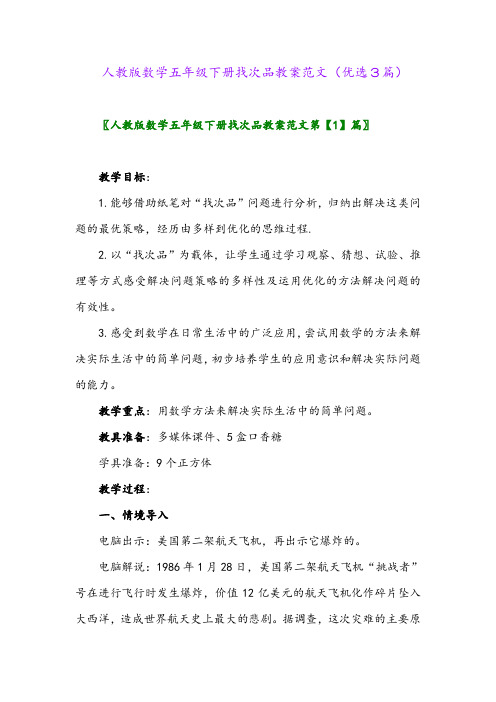 人教版数学五年级下册找次品教案范文（优选3篇）

〖人教版数学五年级下册找次品教案范文第【1】篇〗

教学目标：

1.能够借助纸笔对“找次品”问题进行分析，归纳出解决这类问题的最优策略，经历由多样到优化的思维过程.

2.以“找次品”为载体，让学生通过学习观察、猜想、试验、推理等方式感受解决问题策略的多样性及运用优化的方法解决问题的有效性。

3.感受到数学在日常生活中的广泛应用，尝试用数学的方法来解决实际生活中的简单问题，初步培养学生的应用意识和解决实际问题的能力。

教学重点：用数学方法来解决实际生活中的简单问题。

教具准备：多媒体课件、5盒口香糖

学具准备：9个正方体

教学过程：

一、情境导入

电脑出示：美国第二架航天飞机，再出示它爆炸的。

电脑解说：1986年1月28日，美国第二架航天飞机“挑战者”号在进行飞行时发生爆炸，价值12亿美元的航天飞机化作碎片坠入大西洋，造成世界航天史上最大的悲剧。据调查，这次灾难的主要原